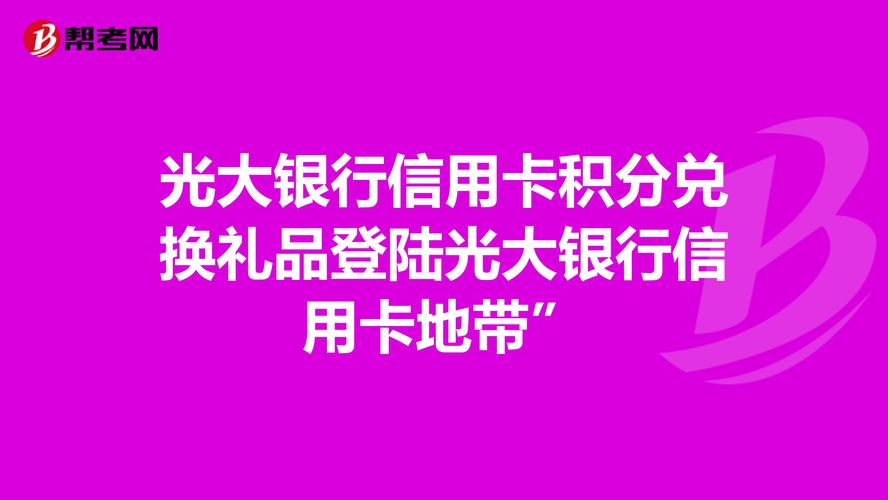 帮考网

光大银行信用卡积分兑换礼品登陆光大银行信用卡地带”